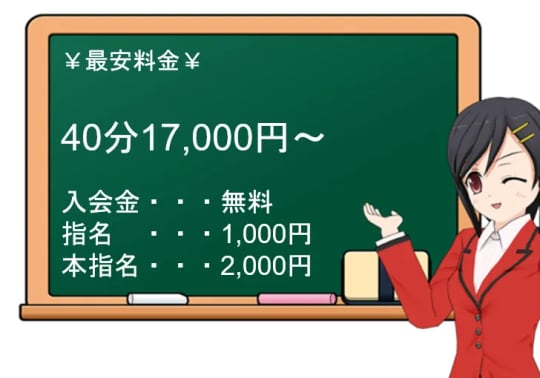 ￥最安料金￥

40分17,000円～

入会金・・・無料
指名　・・・1,000円
本指名・・・2,000円